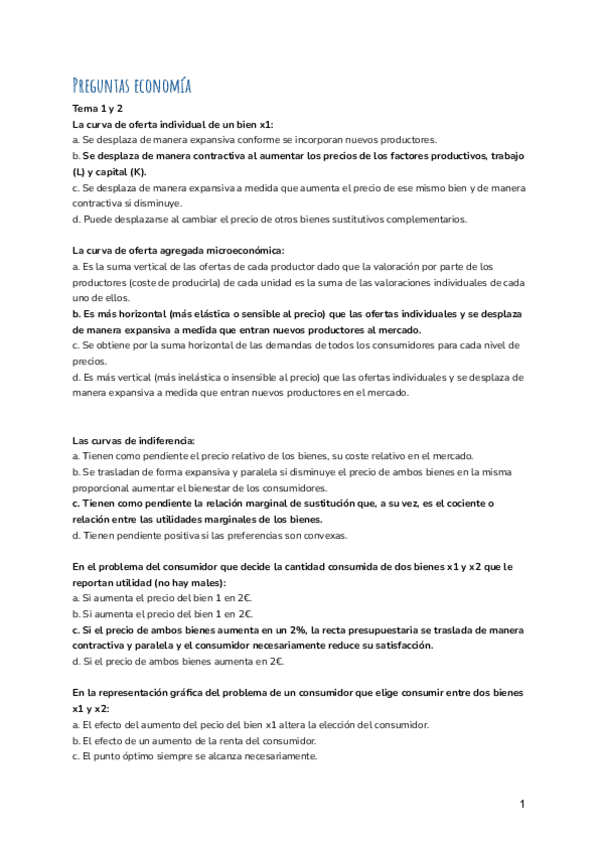 Preguntas economía

Tema 1 y 2

La curva de oferta individual de un bien x1:
a. Se desplaza de manera expansiva conforme se incorporan nuevos productores.
b. Se desplaza de manera contractiva al aumentar los precios de los factores productivos, trabajo (L) y capital (K).
c. Se desplaza de manera expansiva a medida que aumenta el precio de ese mismo bien y de manera contractiva si disminuye.
d. Puede desplazarse al cambiar el precio de otros bienes sustitutivos complementarios.

La curva de oferta agregada microeconómica:
a. Es la suma vertical de las ofertas de cada productor dado que la valoración por parte de los productores (coste de producirla) de cada unidad es la suma de las valoraciones individuales de cada uno de ellos.
b. Es más horizontal (más elástica o sensible al precio) que las ofertas individuales y se desplaza de manera expansiva a medida que entran nuevos productores al mercado.
c. Se obtiene por la suma horizontal de las demandas de todos los consumidores para cada nivel de precios.
d. Es más vertical (más inelástica o insensible al precio) que las ofertas individuales y se desplaza de manera expansiva a medida que entran nuevos productores en el mercado.

Las curvas de indiferencia:
a. Tienen como pendiente el precio relativo de los bienes, su coste relativo en el mercado.
b. Se trasladan de forma expansiva y paralela si disminuye el precio de ambos bienes en la misma proporcional aumentar el bienestar de los consumidores.
c. Tienen como pendiente la relación marginal de sustitución que, a su vez, es el cociente o relación entre las utilidades marginales de los bienes.
d. Tienen pendiente positiva si las preferencias son convexas.

En el problema del consumidor que decide la cantidad consumida de dos bienes x1 y x2 que le reportan utilidad (no hay males):
a. Si aumenta el precio del bien 1 en 2€.
b. Si aumenta el precio del bien 1 en 2€.
c. Si el precio de ambos bienes aumenta en un 2%, la recta presupuestaria se traslada de manera contractiva y paralela y el consumidor necesariamente reduce su satisfacción.
d. Si el precio de ambos bienes aumenta en 2€.

En la representación gráfica del problema de un consumidor que elige consumir entre dos bienes x1 y x2:
a. El efecto del aumento del pecio del bien x1 altera la elección del consumidor.
b. El efecto de un aumento de la renta del consumidor.
c. El punto óptimo siempre se alcanza necesariamente.

1